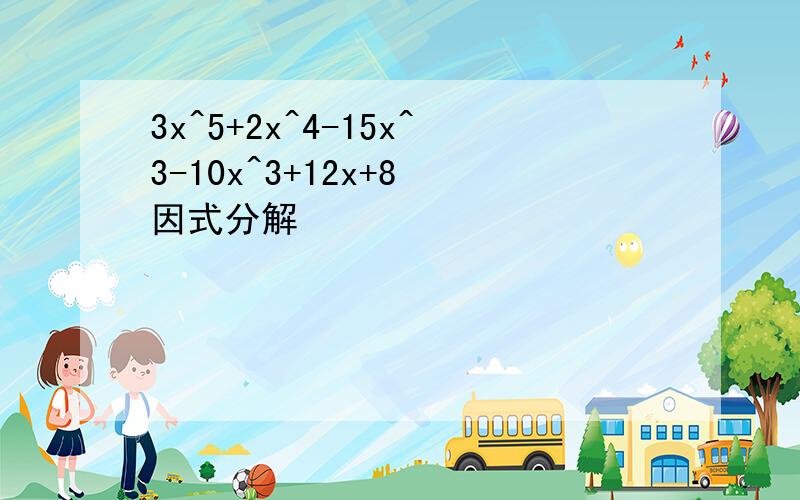 3x^5+2x^4-15x^3-10x^3+12x+8
因式分解